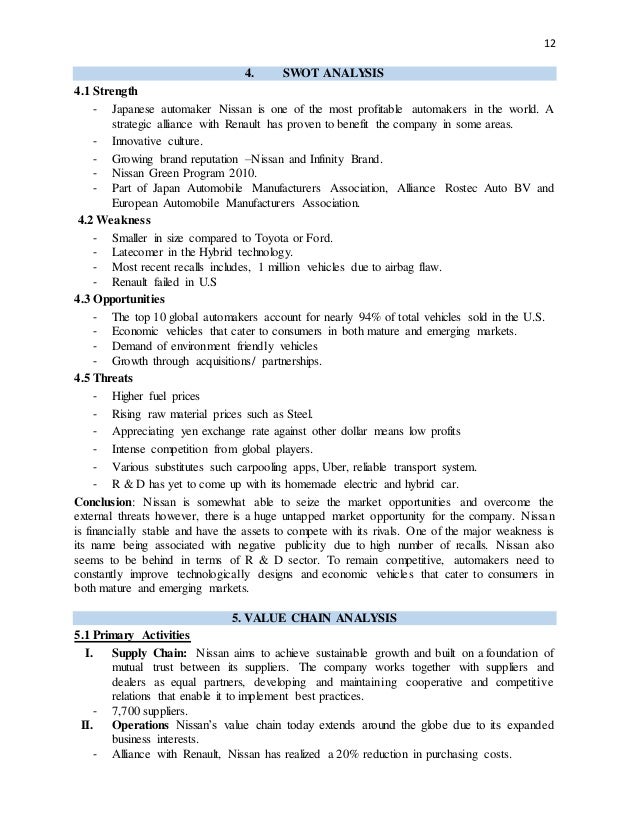 12

4. SWOT ANALYSIS

4.1 Strength

- Japanese automaker Nissan is one of the most profitable automakers in the world. A strategic alliance with Renault has proven to benefit the company in some areas.
- Innovative culture.
- Growing brand reputation –Nissan and Infinity Brand.
- Nissan Green Program 2010.
- Part of Japan Automobile Manufacturers Association, Alliance Rostec Auto BV and European Automobile Manufacturers Association.

4.2 Weakness

- Smaller in size compared to Toyota or Ford.
- Latecomer in the Hybrid technology.
- Most recent recalls includes, 1 million vehicles due to airbag flaw.
- Renault failed in U.S

4.3 Opportunities

- The top 10 global automakers account for nearly 94% of total vehicles sold in the U.S.
- Economic vehicles that cater to consumers in both mature and emerging markets.
- Demand of environment friendly vehicles
- Growth through acquisitions/ partnerships.

4.5 Threats

- Higher fuel prices
- Rising raw material prices such as Steel.
- Appreciating yen exchange rate against other dollar means low profits
- Intense competition from global players.
- Various substitutes such carpooling apps, Uber, reliable transport system.
- R & D has yet to come up with its homemade electric and hybrid car.

Conclusion: Nissan is somewhat able to seize the market opportunities and overcome the external threats however, there is a huge untapped market opportunity for the company. Nissan is financially stable and have the assets to compete with its rivals. One of the major weakness is its name being associated with negative publicity due to high number of recalls. Nissan also seems to be behind in terms of R & D sector. To remain competitive, automakers need to constantly improve technologically designs and economic vehicles that cater to consumers in both mature and emerging markets.

5. VALUE CHAIN ANALYSIS

5.1 Primary Activities

I. Supply Chain: Nissan aims to achieve sustainable growth and built on a foundation of mutual trust between its suppliers. The company works together with suppliers and dealers as equal partners, developing and maintaining cooperative and competitive relations that enable it to implement best practices.
- 7,700 suppliers.

II. Operations Nissan's value chain today extends around the globe due to its expanded business interests.
- Alliance with Renault, Nissan has realized a 20% reduction in purchasing costs.